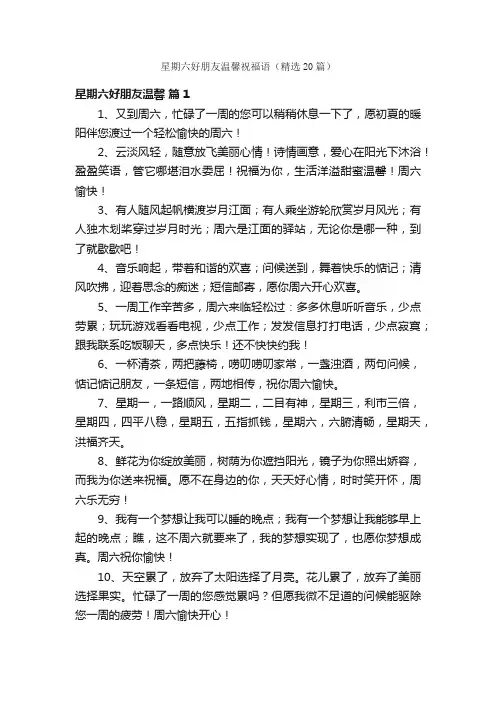 星期六好朋友温馨祝福语（精选20篇）

星期六好朋友温馨 篇1

1、又到周六，忙碌了一周的您可以稍稍休息一下了，愿初夏的暖阳伴您渡过一个轻松愉快的周六！

2、云淡风轻，随意放飞美丽心情！诗情画意，爱心在阳光下沐浴！盈盈笑语，管它哪堪泪水委屈！祝福为你，生活洋溢甜蜜温馨！周六愉快！

3、有人随风起帆横渡岁月江面；有人乘坐游轮欣赏岁月风光；有人独木划桨穿过岁月时光；周六是江面的驿站，无论你是哪一种，到了就歇歇吧！

4、音乐响起，带着和谐的欢喜；问候送到，舞着快乐的惦记；清风吹拂，迎着思念的痴迷；短信邮寄，愿你周六开心欢喜。

5、一周工作辛苦多，周六来临轻松过：多多休息听听音乐，少点劳累；玩玩游戏看看电视，少点工作；发发信息打打电话，少点寂寞；跟我联系吃饭聊天，多点快乐！还不快快约我！

6、一杯清茶，两把藤椅，唠叨唠叨家常，一盏浊酒，两句问候，惦记惦记朋友，一条短信，两地相传，祝你周六愉快。

7、星期一，一路顺风，星期二，二目有神，星期三，利市三倍，星期四，四平八稳，星期五，五指抓钱，星期六，六腑清畅，星期天，洪福齐天。

8、鲜花为你绽放美丽，树荫为你遮挡阳光，镜子为你照出娇容，而我为你送来祝福。愿不在身边的你，天天好心情，时时笑开怀，周六乐无穷！

9、我有一个梦想让我可以睡的晚点；我有一个梦想让我能够早上起的晚点；瞧，这不周六就要来了，我的梦想实现了，也愿你梦想成真。周六祝你愉快！

10、天空累了，放弃了太阳选择了月亮。花儿累了，放弃了美丽选择果实。忙碌了一周的您感觉累吗？但愿我微不足道的问候能驱除您一周的疲劳！周六愉快开心！